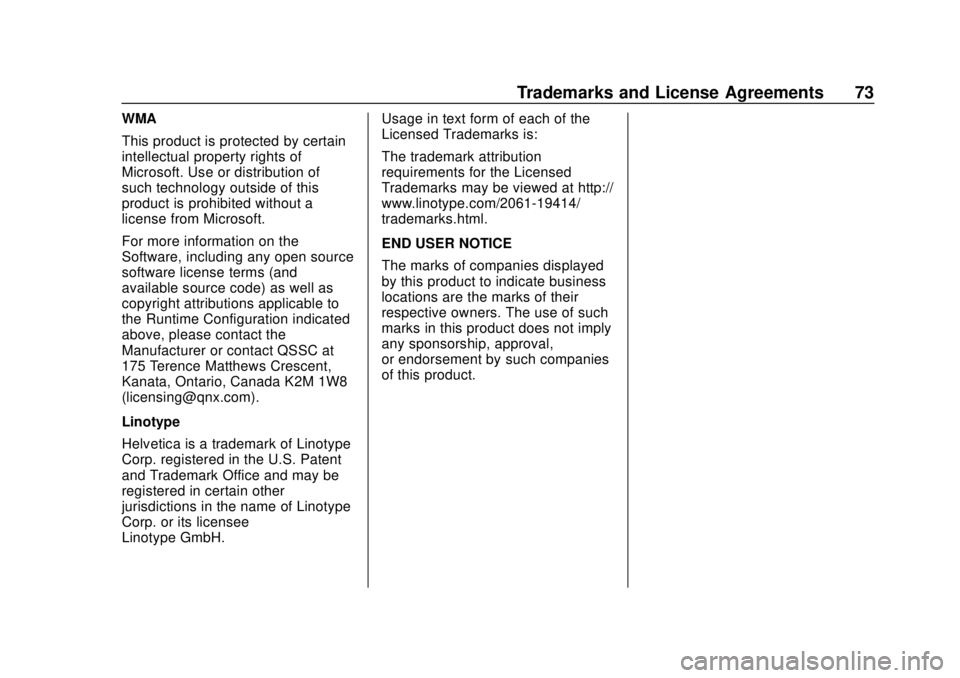 Trademarks and License Agreements 73

WMA

This product is protected by certain intellectual property rights of Microsoft. Use or distribution of such technology outside of this product is prohibited without a license from Microsoft.

For more information on the Software, including any open source software license terms (and available source code) as well as copyright attributions applicable to the Runtime Configuration indicated above, please contact the Manufacturer or contact QSSC at 175 Terence Matthews Crescent, Kanata, Ontario, Canada K2M 1W8 (licensing@qnx.com).

Linotype

Helvetica is a trademark of Linotype Corp. registered in the U.S. Patent and Trademark Office and may be registered in certain other jurisdictions in the name of Linotype Corp. or its licensee Linotype GmbH.

Usage in text form of each of the Licensed Trademarks is:

The trademark attribution requirements for the Licensed Trademarks may be viewed at http://www.linotype.com/2061-19414/trademarks.html.

END USER NOTICE

The marks of companies displayed by this product to indicate business locations are the marks of their respective owners. The use of such marks in this product does not imply any sponsorship, approval, or endorsement by such companies of this product.

carmanualsonline.info